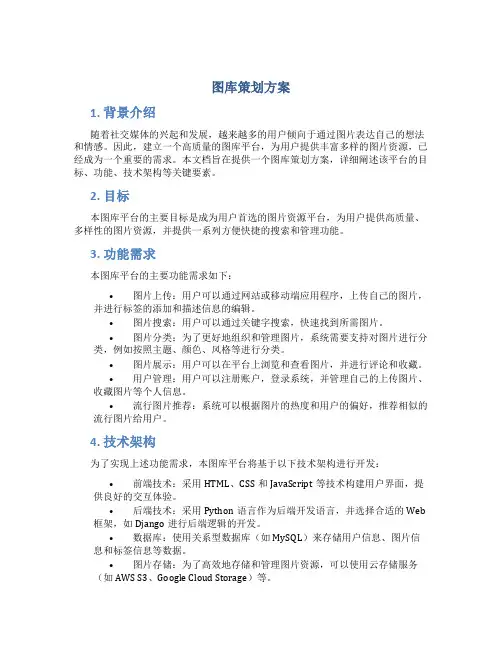 图库策划方案

1. 背景介绍

随着社交媒体的兴起和发展，越来越多的用户倾向于通过图片表达自己的想法和情感。因此，建立一个高质量的图库平台，为用户提供丰富多样的图片资源，已经成为一个重要的需求。本文档旨在提供一个图库策划方案，详细阐述该平台的目标、功能、技术架构等关键要素。

2. 目标

本图库平台的主要目标是成为用户首选的图片资源平台，为用户提供高质量、多样性的图片资源，并提供一系列方便快捷的搜索和管理功能。

3. 功能需求

本图库平台的主要功能需求如下：

• 图片上传：用户可以通过网站或移动端应用程序，上传自己的图片，并进行标签的添加和描述信息的编辑。
• 图片搜索：用户可以通过关键字搜索，快速找到所需图片。
• 图片分类：为了更好地组织和管理图片，系统需要支持对图片进行分类，例如按照主题、颜色、风格等进行分类。
• 图片展示：用户可以在平台上浏览和查看图片，并进行评论和收藏。
• 用户管理：用户可以注册账户，登录系统，并管理自己的上传图片、收藏图片等个人信息。
• 流行图片推荐：系统可以根据图片的热度和用户的偏好，推荐相似的流行图片给用户。

4. 技术架构

为了实现上述功能需求，本图库平台将基于以下技术架构进行开发：

• 前端技术：采用 HTML、CSS 和 JavaScript 等技术构建用户界面，提供良好的交互体验。
• 后端技术：采用 Python 语言作为后端开发语言，并选择合适的 Web 框架，如 Django 进行后端逻辑的开发。
• 数据库：使用关系型数据库（如 MySQL）来存储用户信息、图片信息和标签信息等数据。
• 图片存储：为了高效地存储和管理图片资源，可以使用云存储服务（如 AWS S3、Google Cloud Storage）等。